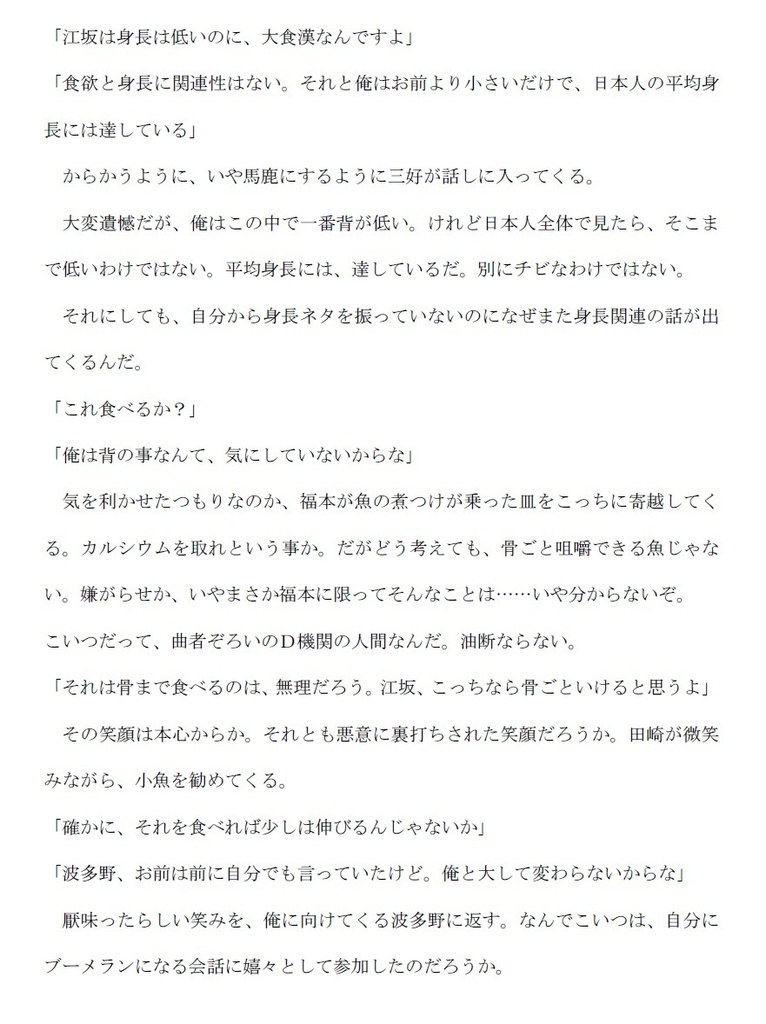 「江坂は身長は低いのに、大食漢なんですよ」

「食欲と身長に関連性はない。それと俺はお前より小さいだけで、日本人の平均身長には達している」

　からかうように、いや馬鹿にするように三好が話しに入ってくる。

　大変遺憾だが、俺はこの中で一番背が低い。けれど日本人全体で見たら、そこまで低いわけではない。平均身長には、達しているだ。別にチビなわけではない。

　それにしても、自分から身長ネタを振っていないのになぜまた身長関連の話が出てくるんだ。

「これ食べるか？」

「俺は背の事なんて、気にしていないからな」

　気を利かせたつもりなのか、福本が魚の煮つけが乗った皿をこっちに寄越してくる。カルシウムを取れという事か。だがどう考えても、骨ごと咀嚼できる魚じゃない。嫌がらせか、いやまさか福本に限ってそんなことは……いや分からないぞ。こいつだって、曲者ぞろいのＤ機関の人間なんだ。油断ならない。

「それは骨まで食べるのは、無理だろう。江坂、こっちなら骨ごといけると思うよ」

　その笑顔は本心からか。それとも悪意に裏打ちされた笑顔だろうか。田崎が微笑みながら、小魚を勧めてくる。

「確かに、それを食べれば少しは伸びるんじゃないか」

「波多野、お前は前に自分でも言っていたけど。俺と大して変わらないからな」

　厭味ったらしい笑みを、俺に向けてくる波多野に返す。なんでこいつは、自分にブーメランになる会話に嬉々として参加したのだろうか。